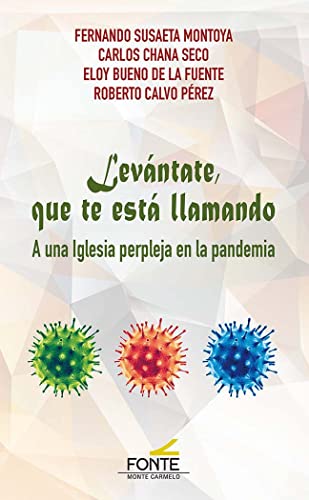 FERNANDO SUSAETA MONTOYA
CARLOS CHANA SECO
ELOY BUENO DE LA FUENTE
ROBERTO CALVO PÉREZ

Levántate, que te está llamando

A una Iglesia perpleja en la pandemia

FONTE
MONTE CARMELO